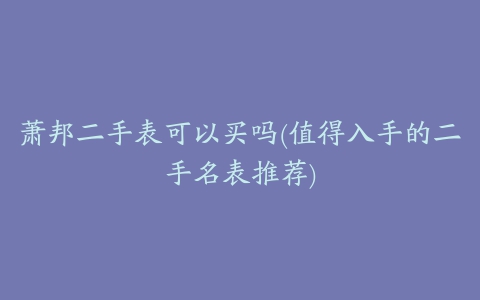 萧邦二手表可以买吗(值得入手的二手名表推荐)